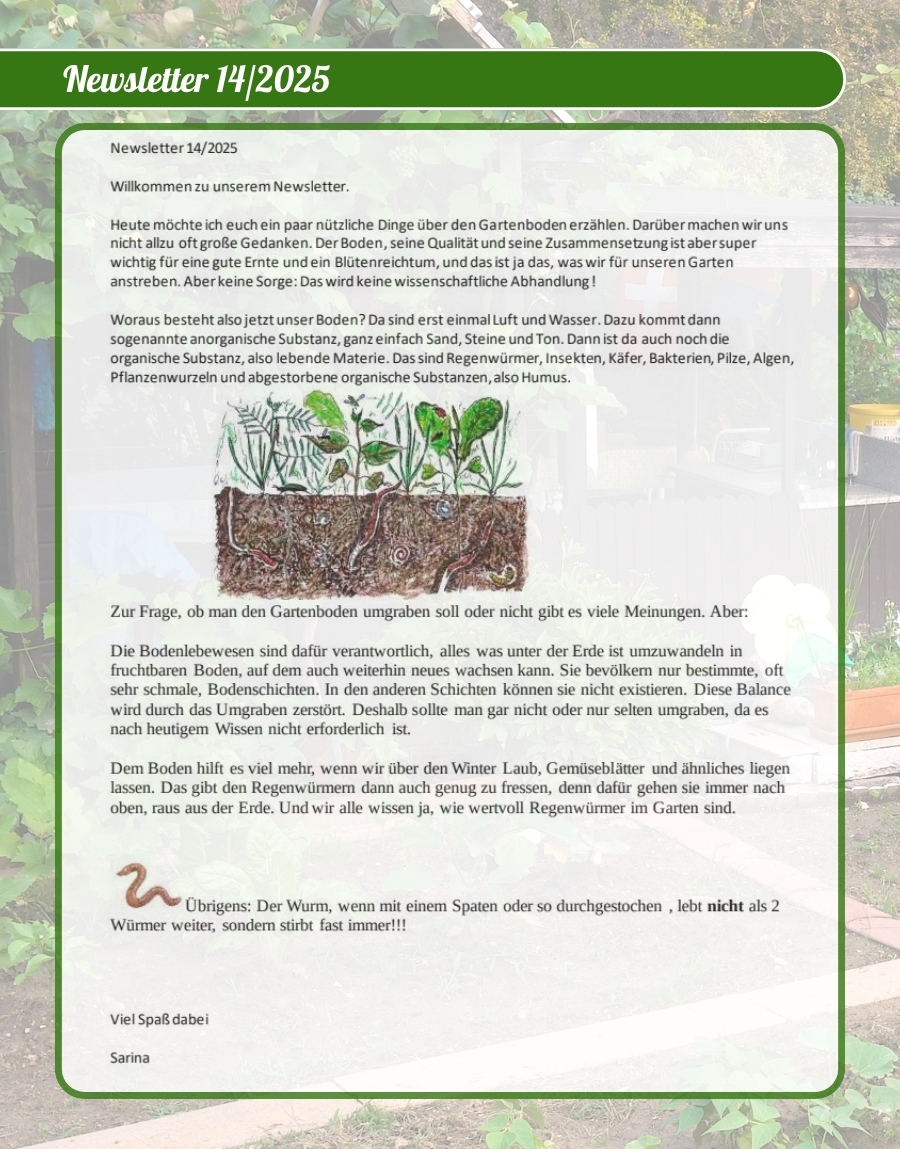 Newsletter 14/2025

Newsletter 14/2025

Willkommen zu unserem Newsletter.

Heute möchte ich euch ein paar nützliche Dinge über den Gartenboden erzählen. Darüber machen wir uns nicht allzu oft große Gedanken. Der Boden, seine Qualität und seine Zusammensetzung ist aber super wichtig für eine gute Ernte und ein Blütenreichtum, und das ist ja das, was wir für unseren Garten anstreben. Aber keine Sorge: Das wird keine wissenschaftliche Abhandlung !

Woraus besteht also jetzt unser Boden? Da sind erst einmal Luft und Wasser. Dazu kommt dann sogenannte anorganische Substanz, ganz einfach Sand, Steine und Ton. Dann ist da auch noch die organische Substanz, also lebende Materie. Das sind Regenwürmer, Insekten, Käfer, Bakterien, Pilze, Algen, Pflanzenwurzeln und abgestorbene organische Substanzen, also Humus.

Zur Frage, ob man den Gartenboden umgraben soll oder nicht gibt es viele Meinungen. Aber:

Die Bodenlebewesen sind dafür verantwortlich, alles was unter der Erde ist umzuwandeln in fruchtbaren Boden, auf dem auch weiterhin neues wachsen kann. Sie bevölkern nur bestimmte, oft sehr schmale, Bodenschichten. In den anderen Schichten können sie nicht existieren. Diese Balance wird durch das Umgraben zerstört. Deshalb sollte man gar nicht oder nur selten umgraben, da es nach heutigem Wissen nicht erforderlich ist.

Dem Boden hilft es viel mehr, wenn wir über den Winter Laub, Gemüseblätter und ähnliches liegen lassen. Das gibt den Regenwürmern dann auch genug zu fressen, denn dafür gehen sie immer nach oben, raus aus der Erde. Und wir alle wissen ja, wie wertvoll Regenwürmer im Garten sind.

Übrigens: Der Wurm, wenn mit einem Spaten oder so durchgestochen , lebt nicht als 2 Würmer weiter, sondern stirbt fast immer!!!

Viel Spaß dabei

Sarina